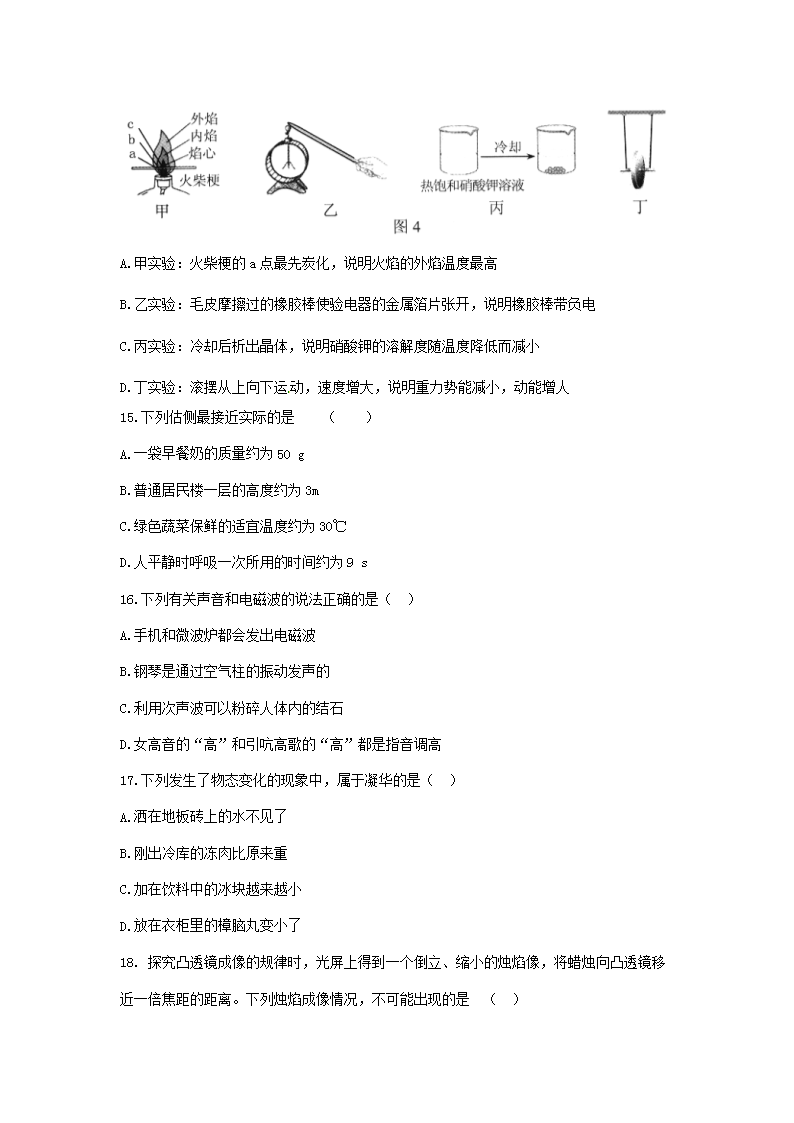 c
b
a
外焰
内焰
焰心
火柴梗
甲
乙
冷却
热饱和硝酸钾溶液
丙
丁
图 4

A.甲实验：火柴梗的 a 点最先炭化，说明火焰的外焰温度最高

B.乙实验：毛皮摩擦过的橡胶棒使验电器的金属箔片张开，说明橡胶棒带负电

C.丙实验：冷却后析出晶体，说明硝酸钾的溶解度随温度降低而减小

D.丁实验：滚摆从上向下运动，速度增大，说明重力势能减小，动能增人

15.下列估侧最接近实际的是 （ ）

A.一袋早餐奶的质量约为 50 g

B.普通居民楼一层的高度约为 3m

C.绿色蔬菜保鲜的适宜温度约为 30℃

D.人平静时呼吸一次所用的时间约为 9 s

16.下列有关声音和电磁波的说法正确的是（ ）

A.手机和微波炉都会发出电磁波

B.钢琴是通过空气柱的振动发声的

C.利用次声波可以粉碎人体内的结石

D.女高音的“高”和引吭高歌的“高”都是指音调高

17.下列发生了物态变化的现象中，属于凝华的是（ ）

A.洒在地板砖上的水不见了

B.刚出冷库的冻肉比原来重

C.加在饮料中的冰块越来越小

D.放在衣柜里的樟脑丸变小了

18. 探究凸透镜成像的规律时，光屏上得到一个倒立、缩小的烛焰像，将蜡烛向凸透镜移近一倍焦距的距离。下列烛焰成像情况，不可能出现的是 （ ）